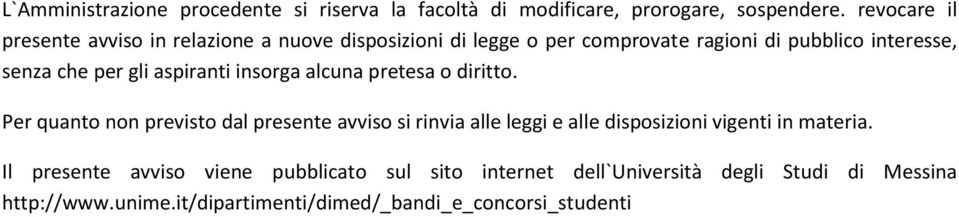 L`Amministrazione procedente si riserva la facoltà di modificare, prorogare, sospendere. revocare il presente avviso in relazione a nuove disposizioni di legge o per comprovate ragioni di pubblico interesse, senza che per gli aspiranti insorga alcuna pretesa o diritto.

Per quanto non previsto dal presente avviso si rinvia alle leggi e alle disposizioni vigenti in materia.

Il presente avviso viene pubblicato sul sito internet dell`Università degli Studi di Messina http://www.unime.it/dipartimenti/dimed/_bandi_e_concorsi_studenti